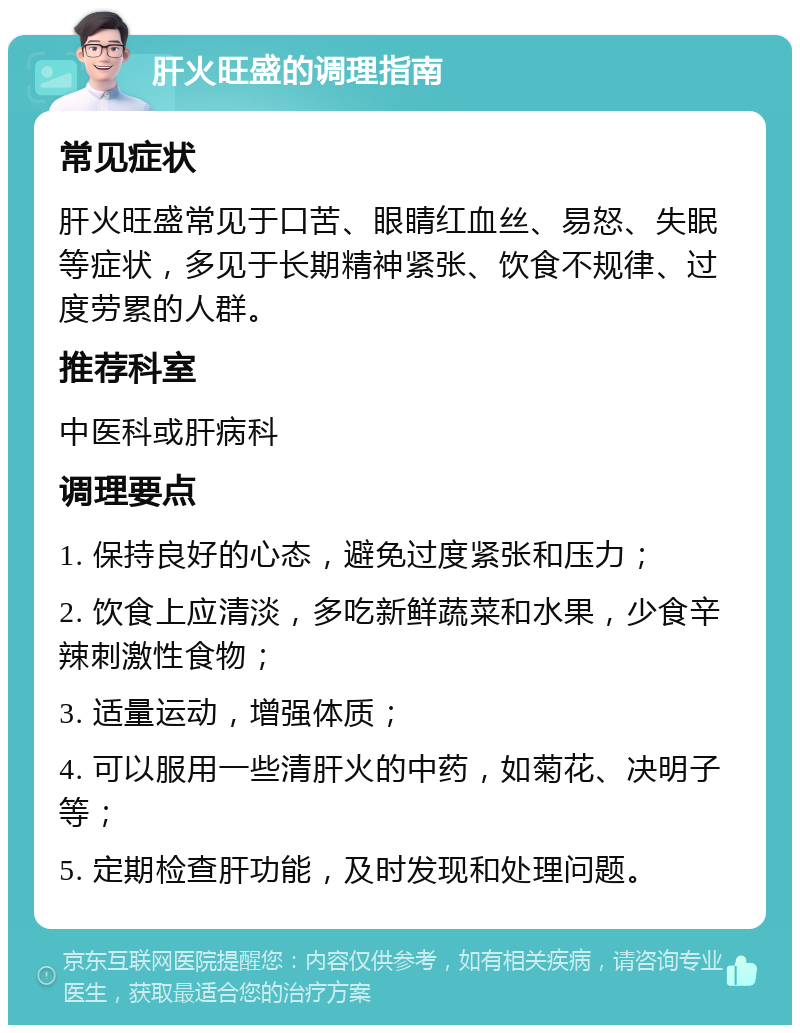 肝火旺盛的调理指南

常见症状

肝火旺盛常见于口苦、眼睛红血丝、易怒、失眠等症状，多见于长期精神紧张、饮食不规律、过度劳累的人群。

推荐科室

中医科或肝病科

调理要点

1. 保持良好的心态，避免过度紧张和压力；

2. 饮食上应清淡，多吃新鲜蔬菜和水果，少食辛辣刺激性食物；

3. 适量运动，增强体质；

4. 可以服用一些清肝火的中药，如菊花、决明子等；

5. 定期检查肝功能，及时发现和处理问题。

京东互联网医院提醒您：内容仅供参考，如有相关疾病，请咨询专业医生，获取最适合您的治疗方案